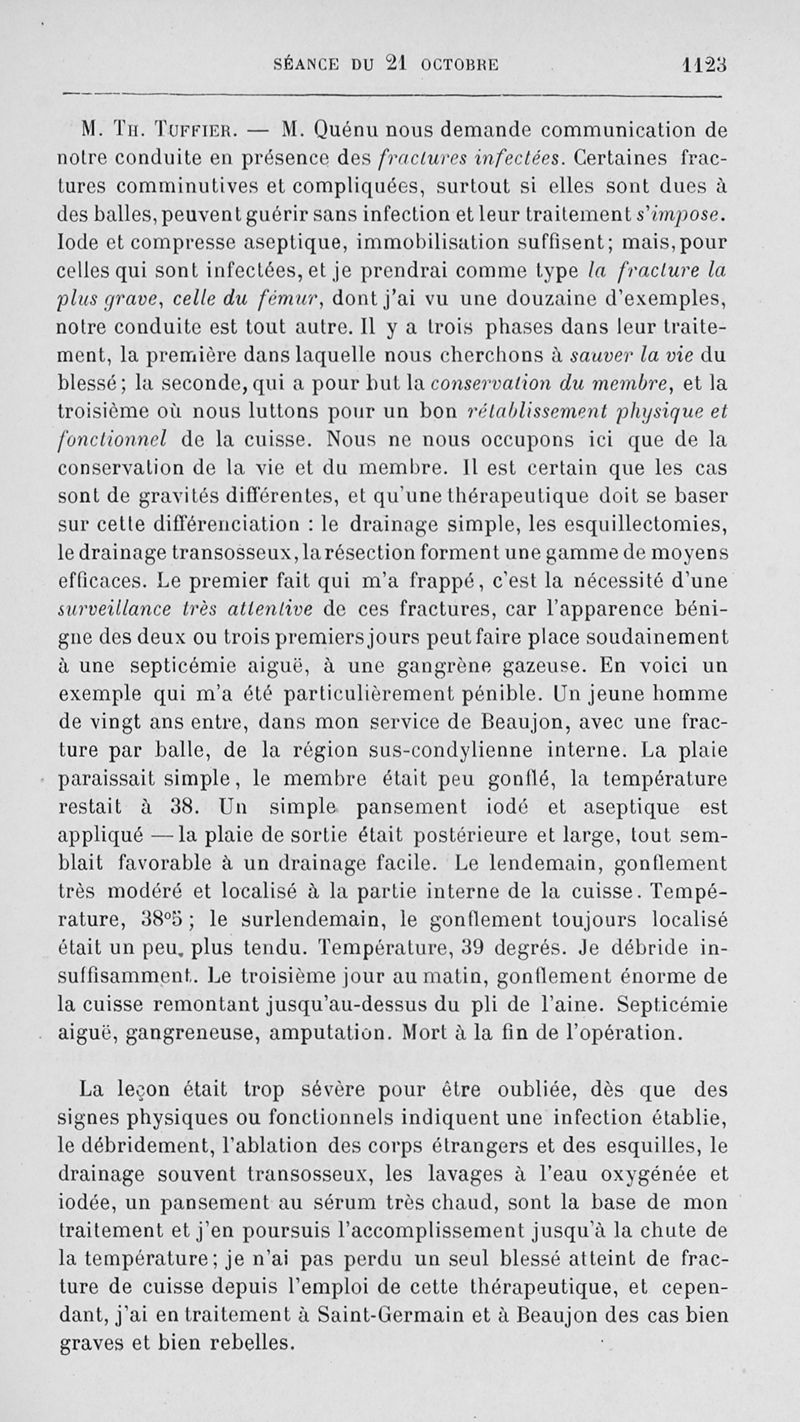 SÉANCE DU 21 OCTOBRE 1123

M. Th. Tuffier. — M. Quénu nous demande communication de notre conduite en présence des fractures infectées. Certaines fractures comminutives et compliquées, surtout si elles sont dues à des balles, peuvent guérir sans infection et leur traitement s'impose. Iode et compresse aseptique, immobilisation suffisent; mais, pour celles qui sont infectées, et je prendrai comme type la fracture la plus grave, celle du fémur, dont j'ai vu une douzaine d'exemples, notre conduite est tout autre. Il y a trois phases dans leur traitement, la première dans laquelle nous cherchons à sauver la vie du blessé; la seconde, qui a pour but la conservation du membre, et la troisième où nous luttons pour un bon rétablissement physique et fonctionnel de la cuisse. Nous ne nous occupons ici que de la conservation de la vie et du membre. Il est certain que les cas sont de gravités différentes, et qu'une thérapeutique doit se baser sur cette différenciation : le drainage simple, les esquillectomies, le drainage transosseux, la résection forment une gamme de moyens efficaces. Le premier fait qui m'a frappé, c'est la nécessité d'une surveillance très attentive de ces fractures, car l'apparence bénigne des deux ou trois premiers jours peut faire place soudainement à une septicémie aiguë, à une gangrène gazeuse. En voici un exemple qui m'a été particulièrement pénible. Un jeune homme de vingt ans entre, dans mon service de Beaujon, avec une fracture par balle, de la région sus-condylienne interne. La plaie paraissait simple, le membre était peu gonflé, la température restait à 38. Un simple pansement iodé et aseptique est appliqué — la plaie de sortie était postérieure et large, tout semblait favorable à un drainage facile. Le lendemain, gonflement très modéré et localisé à la partie interne de la cuisse. Température, 38°5 ; le surlendemain, le gonflement toujours localisé était un peu plus tendu. Température, 39 degrés. Je débride insuffisamment. Le troisième jour au matin, gonflement énorme de la cuisse remontant jusqu'au-dessus du pli de l'aine. Septicémie aiguë, gangreneuse, amputation. Mort à la fin de l'opération.

La leçon était trop sévère pour être oubliée, dès que des signes physiques ou fonctionnels indiquent une infection établie, le débridement, l'ablation des corps étrangers et des esquilles, le drainage souvent transosseux, les lavages à l'eau oxygénée et iodée, un pansement au sérum très chaud, sont la base de mon traitement et j'en poursuis l'accomplissement jusqu'à la chute de la température; je n'ai pas perdu un seul blessé atteint de fracture de cuisse depuis l'emploi de cette thérapeutique, et cependant, j'ai en traitement à Saint-Germain et à Beaujon des cas bien graves et bien rebelles.